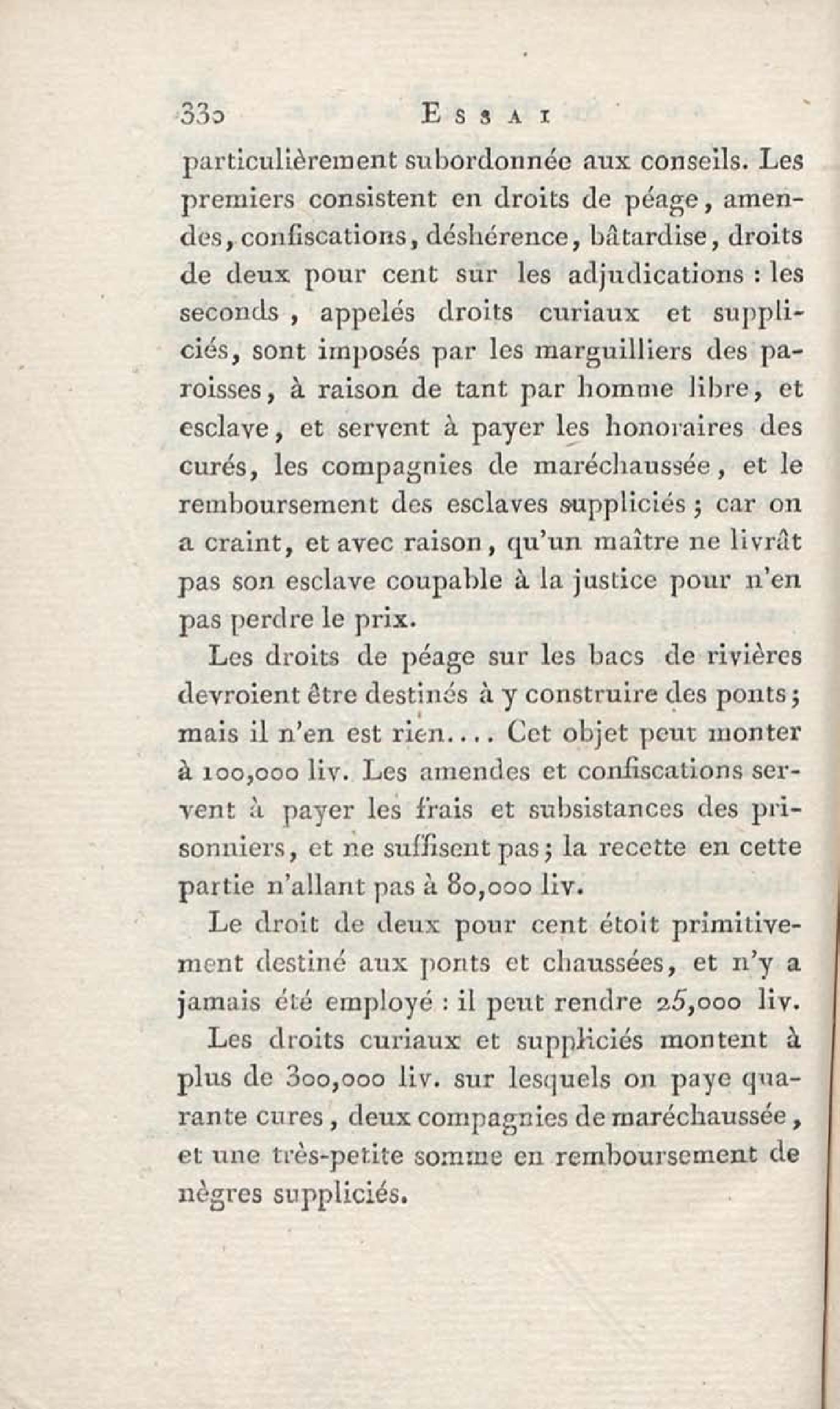 330 ESSAI

particulièrement subordonnée aux conseils. Les premiers consistent en droits de péage, amendes, confiscations, déshérence, bâtardise, droits de deux pour cent sur les adjudications : les seconds, appelés droits curiaux et suppliciés, sont imposés par les marguilliers des paroisses, à raison de tant par homme libre, et esclave, et servent à payer les honoraires des curés, les compagnies de maréchaussée, et le remboursement des esclaves suppliciés ; car on a craint, et avec raison, qu'un maître ne livrât pas son esclave coupable à la justice pour n'en pas perdre le prix.

Les droits de péage sur les bacs de rivières devroient être destinés à y construire des ponts ; mais il n'en est rien.... Cet objet peut monter à 100,000 liv. Les amendes et confiscations servent à payer les frais et subsistances des prisonniers, et ne suffisent pas ; la recette en cette partie n'allant pas à 80,000 liv.

Le droit de deux pour cent étoit primitivement destiné aux ponts et chaussées, et n'y a jamais été employé : il peut rendre 25,000 liv.

Les droits curiaux et suppliciés montent à plus de 300,000 liv. sur lesquels on paye quarante cures, deux compagnies de maréchaussée, et une très-petite somme en remboursement de nègres suppliciés.